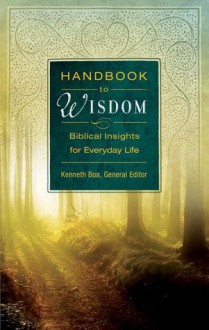 HANDBOOK
to
WISDOM

Biblical Insights for Everyday Life

Kenneth Boa, General Editor